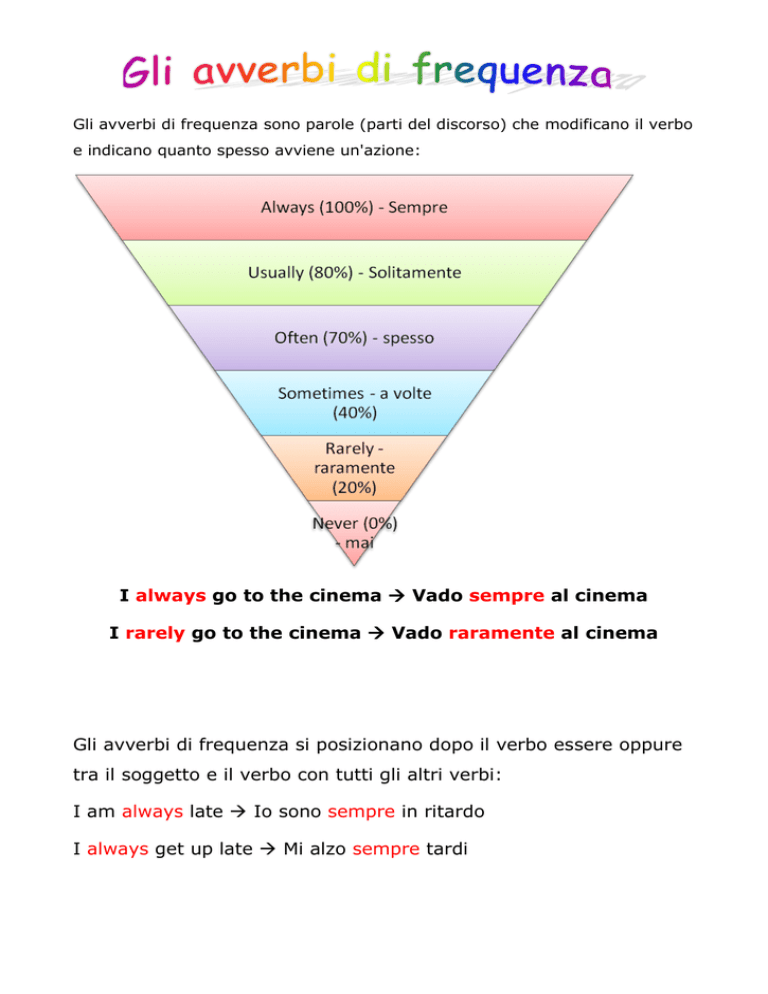 Gli avverbi di frequenza

Gli avverbi di frequenza sono parole (parti del discorso) che modificano il verbo e indicano quanto spesso avviene un'azione:

Always (100%) - Sempre

Usually (80%) - Solitamente

Often (70%) - spesso

Sometimes - a volte (40%)

Rarely - raramente (20%)

Never (0%) - mai

I always go to the cinema → Vado sempre al cinema

I rarely go to the cinema → Vado raramente al cinema

Gli avverbi di frequenza si posizionano dopo il verbo essere oppure tra il soggetto e il verbo con tutti gli altri verbi:

I am always late → Io sono sempre in ritardo

I always get up late → Mi alzo sempre tardi